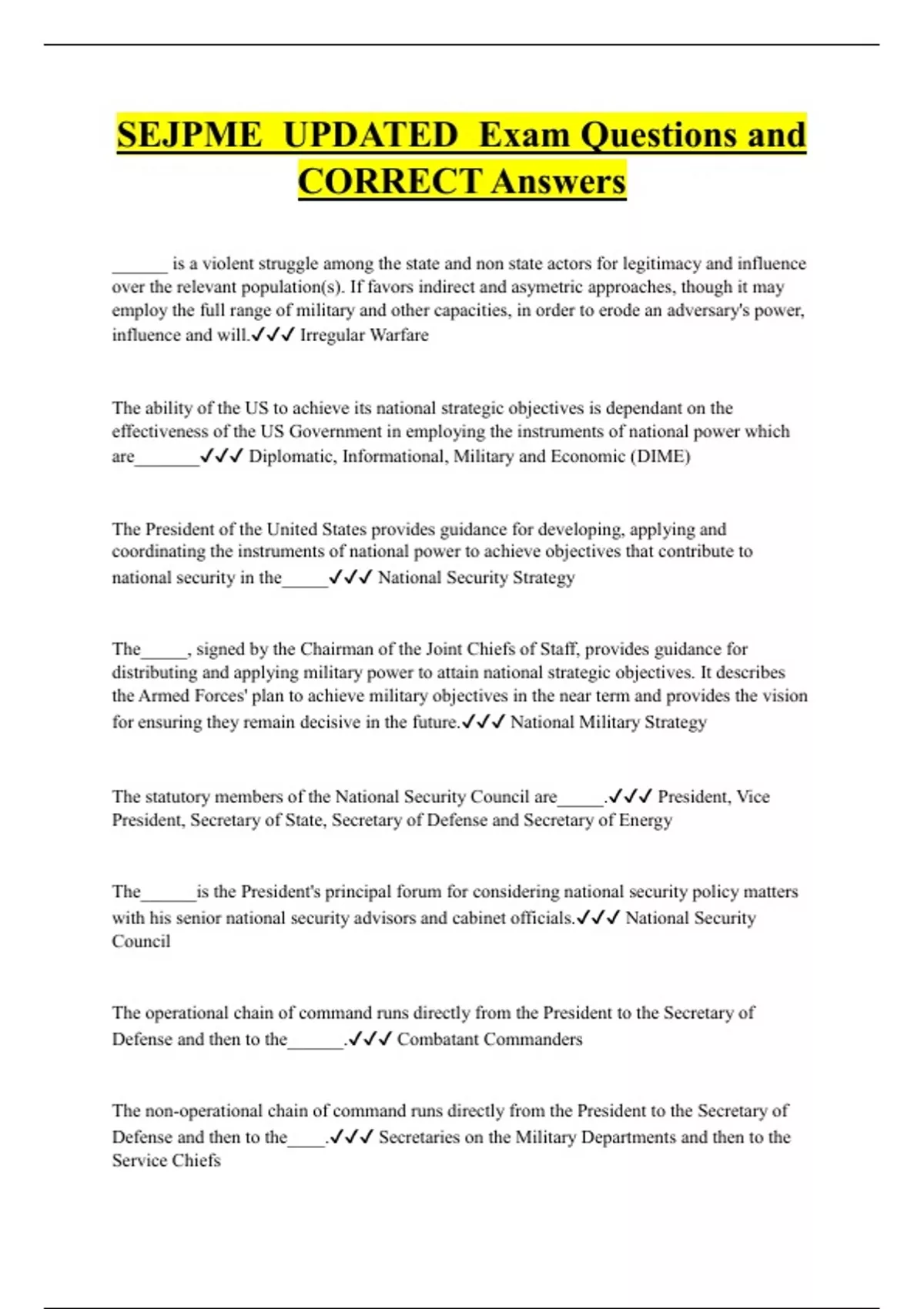 SEJPME UPDATED Exam Questions and CORRECT Answers

______ is a violent struggle among the state and non state actors for legitimacy and influence over the relevant population(s). If favors indirect and asymetric approaches, though it may employ the full range of military and other capacities, in order to erode an adversary's power, influence and will.✓✓✓ Irregular Warfare

The ability of the US to achieve its national strategic objectives is dependant on the effectiveness of the US Government in employing the instruments of national power which are_______✓✓✓ Diplomatic, Informational, Military and Economic (DIME)

The President of the United States provides guidance for developing, applying and coordinating the instruments of national power to achieve objectives that contribute to national security in the_____✓✓✓ National Security Strategy

The_____, signed by the Chairman of the Joint Chiefs of Staff, provides guidance for distributing and applying military power to attain national strategic objectives. It describes the Armed Forces' plan to achieve military objectives in the near term and provides the vision for ensuring they remain decisive in the future.✓✓✓ National Military Strategy

The statutory members of the National Security Council are_____.✓✓✓ President, Vice President, Secretary of State, Secretary of Defense and Secretary of Energy

The______is the President's principal forum for considering national security policy matters with his senior national security advisors and cabinet officials.✓✓✓ National Security Council

The operational chain of command runs directly from the President to the Secretary of Defense and then to the______.✓✓✓ Combatant Commanders

The non-operational chain of command runs directly from the President to the Secretary of Defense and then to the____.✓✓✓ Secretaries on the Military Departments and then to the Service Chiefs